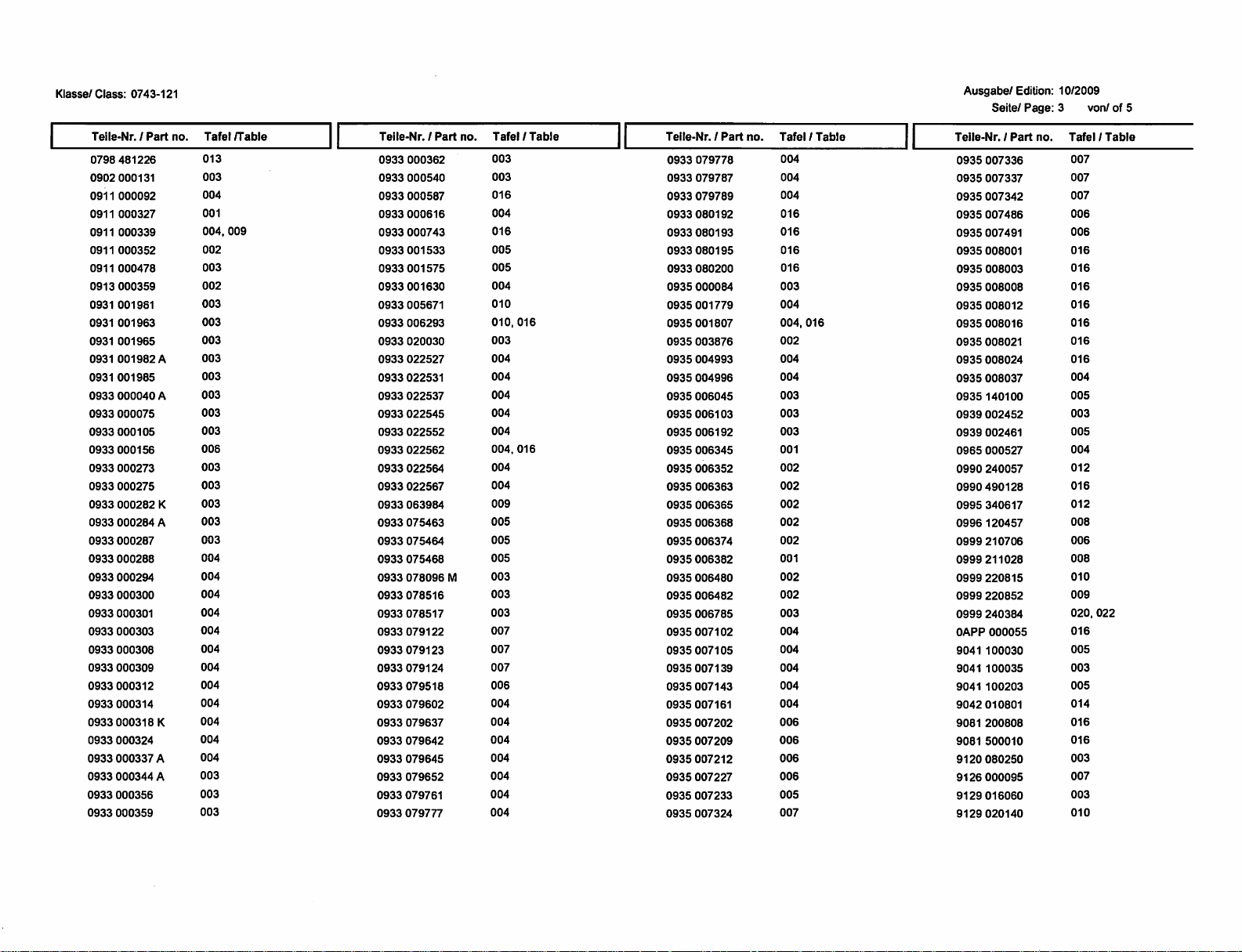 Klasse/ Class: 0743-121

Ausgabe/ Edition: 10/2009
Seite/ Page: 3 von/ of 5

| Teile-Nr. / Part no. | Tafel /Table |
|---|---|
| 0798 481226 | 013 |
| 0902 000131 | 003 |
| 0911 000092 | 004 |
| 0911 000327 | 001 |
| 0911 000339 | 004, 009 |
| 0911 000352 | 002 |
| 0911 000478 | 003 |
| 0913 000359 | 002 |
| 0931 001961 | 003 |
| 0931 001963 | 003 |
| 0931 001965 | 003 |
| 0931 001982 A | 003 |
| 0931 001985 | 003 |
| 0933 000040 A | 003 |
| 0933 000075 | 003 |
| 0933 000105 | 003 |
| 0933 000156 | 006 |
| 0933 000273 | 003 |
| 0933 000275 | 003 |
| 0933 000282 K | 003 |
| 0933 000284 A | 003 |
| 0933 000287 | 003 |
| 0933 000288 | 004 |
| 0933 000294 | 004 |
| 0933 000300 | 004 |
| 0933 000301 | 004 |
| 0933 000303 | 004 |
| 0933 000308 | 004 |
| 0933 000309 | 004 |
| 0933 000312 | 004 |
| 0933 000314 | 004 |
| 0933 000318 K | 004 |
| 0933 000324 | 004 |
| 0933 000337 A | 004 |
| 0933 000344 A | 003 |
| 0933 000356 | 003 |
| 0933 000359 | 003 |

| Teile-Nr. / Part no. | Tafel / Table |
|---|---|
| 0933 000362 | 003 |
| 0933 000540 | 003 |
| 0933 000587 | 016 |
| 0933 000616 | 004 |
| 0933 000743 | 016 |
| 0933 001533 | 005 |
| 0933 001575 | 005 |
| 0933 001630 | 004 |
| 0933 005671 | 010 |
| 0933 006293 | 010, 016 |
| 0933 020030 | 003 |
| 0933 022527 | 004 |
| 0933 022531 | 004 |
| 0933 022537 | 004 |
| 0933 022545 | 004 |
| 0933 022552 | 004 |
| 0933 022562 | 004, 016 |
| 0933 022564 | 004 |
| 0933 022567 | 004 |
| 0933 063984 | 009 |
| 0933 075463 | 005 |
| 0933 075464 | 005 |
| 0933 075468 | 005 |
| 0933 078096 M | 003 |
| 0933 078516 | 003 |
| 0933 078517 | 003 |
| 0933 079122 | 007 |
| 0933 079123 | 007 |
| 0933 079124 | 007 |
| 0933 079518 | 006 |
| 0933 079602 | 004 |
| 0933 079637 | 004 |
| 0933 079642 | 004 |
| 0933 079645 | 004 |
| 0933 079652 | 004 |
| 0933 079761 | 004 |
| 0933 079777 | 004 |

| Teile-Nr. / Part no. | Tafel / Table |
|---|---|
| 0933 079778 | 004 |
| 0933 079787 | 004 |
| 0933 079789 | 004 |
| 0933 080192 | 016 |
| 0933 080193 | 016 |
| 0933 080195 | 016 |
| 0933 080200 | 016 |
| 0935 000084 | 003 |
| 0935 001779 | 004 |
| 0935 001807 | 004, 016 |
| 0935 003876 | 002 |
| 0935 004993 | 004 |
| 0935 004996 | 004 |
| 0935 006045 | 003 |
| 0935 006103 | 003 |
| 0935 006192 | 003 |
| 0935 006345 | 001 |
| 0935 006352 | 002 |
| 0935 006363 | 002 |
| 0935 006365 | 002 |
| 0935 006368 | 002 |
| 0935 006374 | 002 |
| 0935 006382 | 001 |
| 0935 006480 | 002 |
| 0935 006482 | 002 |
| 0935 006785 | 003 |
| 0935 007102 | 004 |
| 0935 007105 | 004 |
| 0935 007139 | 004 |
| 0935 007143 | 004 |
| 0935 007161 | 004 |
| 0935 007202 | 006 |
| 0935 007209 | 006 |
| 0935 007212 | 006 |
| 0935 007227 | 006 |
| 0935 007233 | 005 |
| 0935 007324 | 007 |

| Teile-Nr. / Part no. | Tafel / Table |
|---|---|
| 0935 007336 | 007 |
| 0935 007337 | 007 |
| 0935 007342 | 007 |
| 0935 007486 | 006 |
| 0935 007491 | 006 |
| 0935 008001 | 016 |
| 0935 008003 | 016 |
| 0935 008008 | 016 |
| 0935 008012 | 016 |
| 0935 008016 | 016 |
| 0935 008021 | 016 |
| 0935 008024 | 016 |
| 0935 008037 | 004 |
| 0935 140100 | 005 |
| 0939 002452 | 003 |
| 0939 002461 | 005 |
| 0965 000527 | 004 |
| 0990 240057 | 012 |
| 0990 490128 | 016 |
| 0995 340617 | 012 |
| 0996 120457 | 008 |
| 0999 210706 | 006 |
| 0999 211028 | 008 |
| 0999 220815 | 010 |
| 0999 220852 | 009 |
| 0999 240384 | 020, 022 |
| 0APP 000055 | 016 |
| 9041 100030 | 005 |
| 9041 100035 | 003 |
| 9041 100203 | 005 |
| 9042 010801 | 014 |
| 9081 200808 | 016 |
| 9081 500010 | 016 |
| 9120 080250 | 003 |
| 9126 000095 | 007 |
| 9129 016060 | 003 |
| 9129 020140 | 010 |